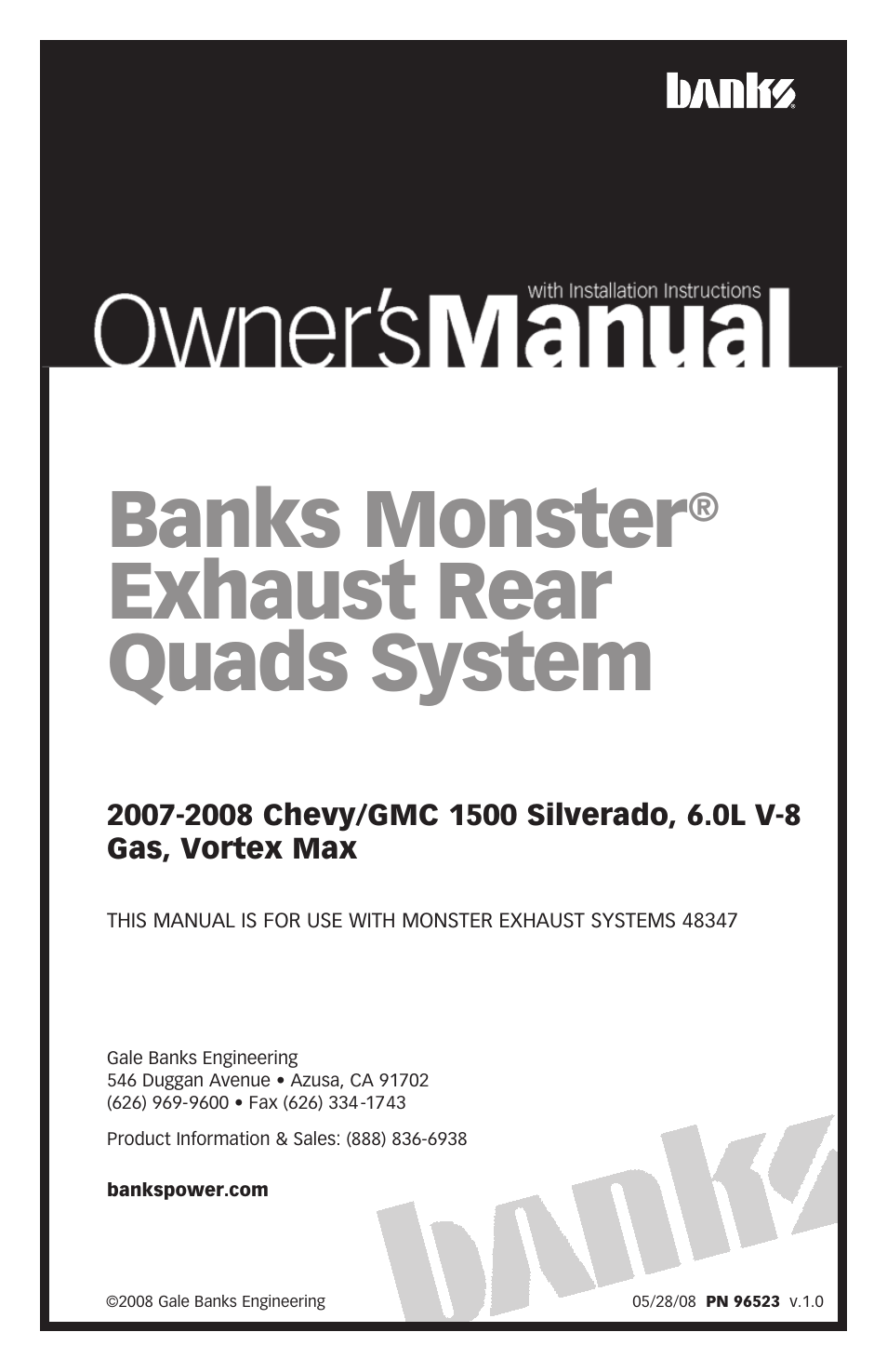 banks®

with Installation Instructions
Owner's Manual

Banks Monster® Exhaust Rear Quads System

2007-2008 Chevy/GMC 1500 Silverado, 6.0L V-8 Gas, Vortex Max

THIS MANUAL IS FOR USE WITH MONSTER EXHAUST SYSTEMS 48347

Gale Banks Engineering
546 Duggan Avenue • Azusa, CA 91702
(626) 969-9600 • Fax (626) 334-1743

Product Information & Sales: (888) 836-6938

bankspower.com

banks

©2008 Gale Banks Engineering

05/28/08 PN 96523 v.1.0